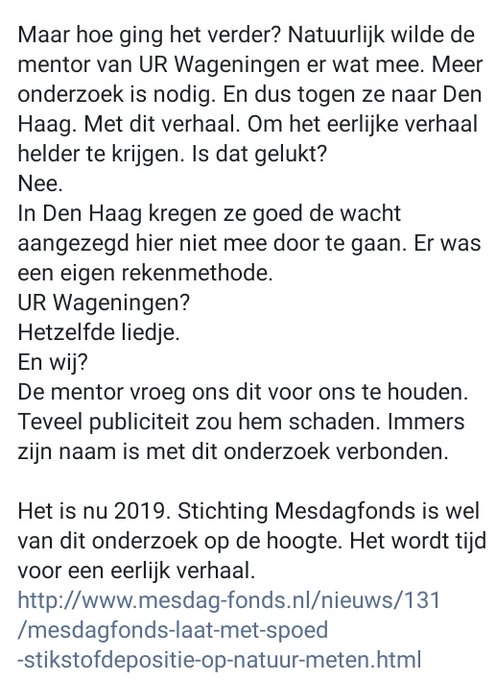 Maar hoe ging het verder? Natuurlijk wilde de mentor van UR Wageningen er wat mee. Meer onderzoek is nodig. En dus togen ze naar Den Haag. Met dit verhaal. Om het eerlijke verhaal helder te krijgen. Is dat gelukt?
Nee.
In Den Haag kregen ze goed de wacht aangezegd hier niet mee door te gaan. Er was een eigen rekenmethode.
UR Wageningen?
Hetzelfde liedje.
En wij?
De mentor vroeg ons dit voor ons te houden. Teveel publiciteit zou hem schaden. Immers zijn naam is met dit onderzoek verbonden.

Het is nu 2019. Stichting Mesdagfonds is wel van dit onderzoek op de hoogte. Het wordt tijd voor een eerlijk verhaal.
http://www.mesdag-fonds.nl/nieuws/131/mesdagfonds-laat-met-spoed-stikstofdepositie-op-natuur-meten.html